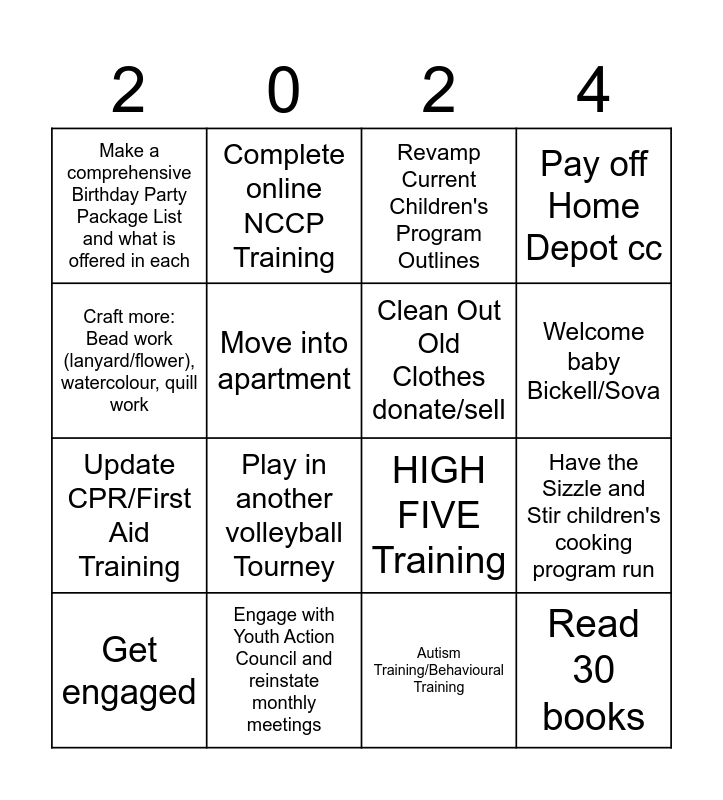 | 2 | 0 | 2 | 4 |
|---|---|---|---|
| Make a comprehensive Birthday Party Package List and what is offered in each | Complete online NCCP Training | Revamp Current Children's Program Outlines | Pay off Home Depot cc |
| Craft more: Bead work (lanyard/flower), watercolour, quill work | Move into apartment | Clean Out Old Clothes donate/sell | Welcome baby Bickell/Sova |
| Update CPR/First Aid Training | Play in another volleyball Tourney | HIGH FIVE Training | Have the Sizzle and Stir children's cooking program run |
| Get engaged | Engage with Youth Action Council and reinstate monthly meetings | Autism Training/Behavioural Training | Read 30 books |